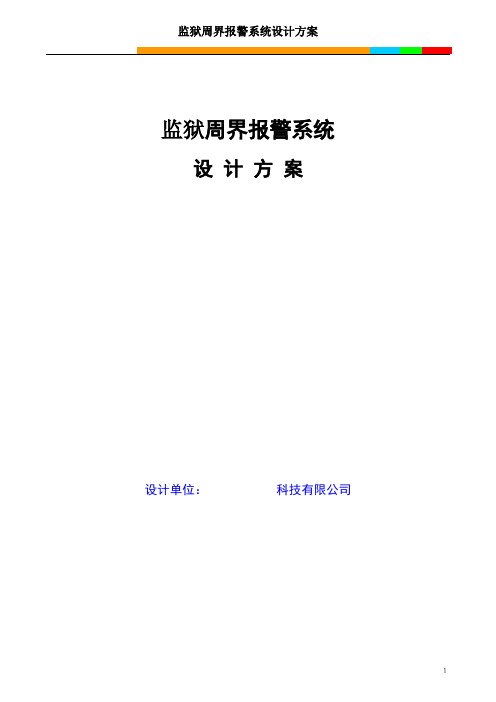 监狱周界报警系统设计方案

监狱周界报警系统

设 计 方 案

设计单位： 科技有限公司

1